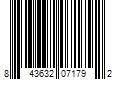 8 43632 07179 2